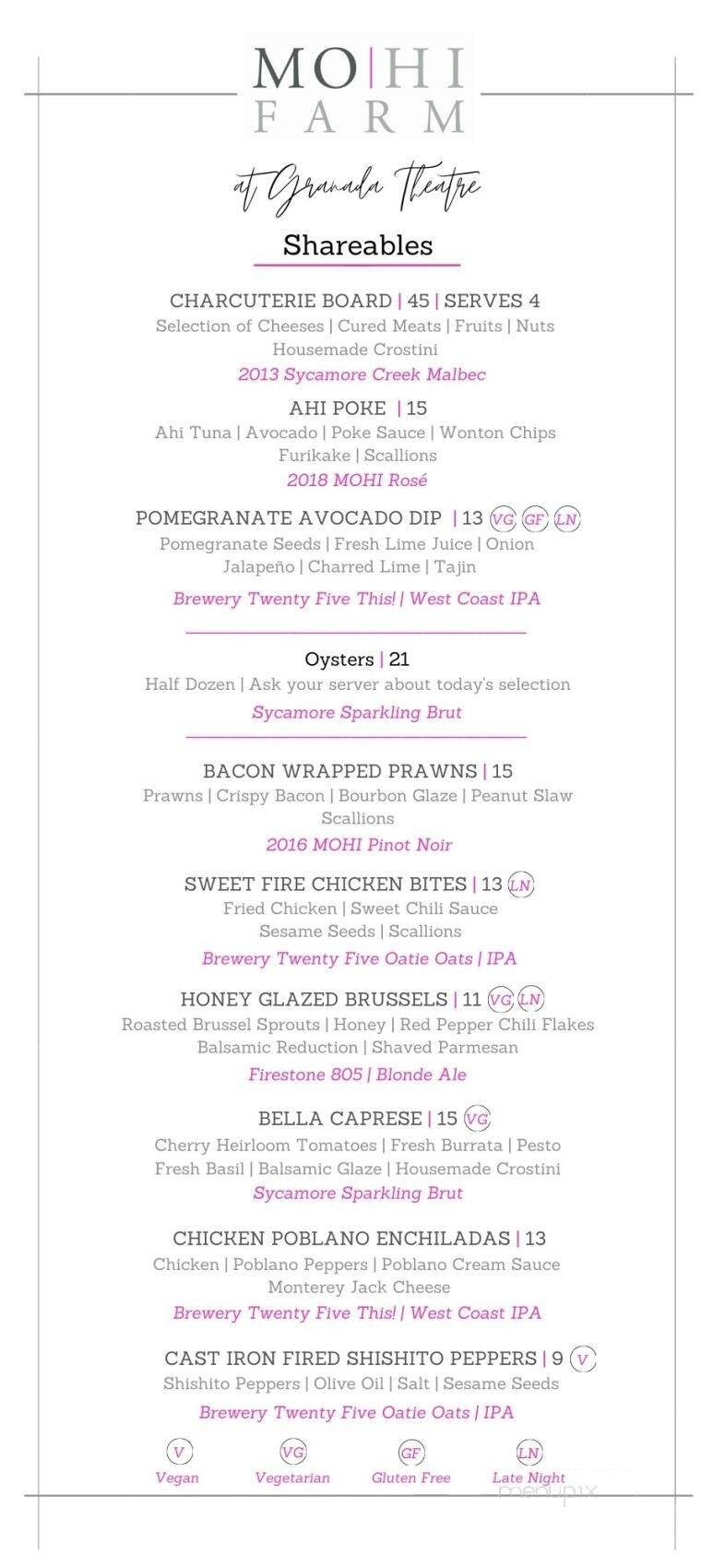 MO|HI
FARM

at Granada Theatre

Shareables

CHARCUTERIE BOARD | 45 | SERVES 4
Selection of Cheeses | Cured Meats | Fruits | Nuts
Housemade Crostini
2013 Sycamore Creek Malbec

AHI POKE | 15
Ahi Tuna | Avocado | Poke Sauce | Wonton Chips
Furikake | Scallions
2018 MOHI Rosé

POMEGRANATE AVOCADO DIP | 13 VG GF LN
Pomegranate Seeds | Fresh Lime Juice | Onion
Jalapeño | Charred Lime | Tajin
Brewery Twenty Five This! | West Coast IPA

Oysters | 21
Half Dozen | Ask your server about today's selection
Sycamore Sparkling Brut

BACON WRAPPED PRAWNS | 15
Prawns | Crispy Bacon | Bourbon Glaze | Peanut Slaw
Scallions
2016 MOHI Pinot Noir

SWEET FIRE CHICKEN BITES | 13 LN
Fried Chicken | Sweet Chili Sauce
Sesame Seeds | Scallions
Brewery Twenty Five Oatie Oats | IPA

HONEY GLAZED BRUSSELS | 11 VG LN
Roasted Brussel Sprouts | Honey | Red Pepper Chili Flakes
Balsamic Reduction | Shaved Parmesan
Firestone 805 | Blonde Ale

BELLA CAPRESE | 15 VG
Cherry Heirloom Tomatoes | Fresh Burrata | Pesto
Fresh Basil | Balsamic Glaze | Housemade Crostini
Sycamore Sparkling Brut

CHICKEN POBLANO ENCHILADAS | 13
Chicken | Poblano Peppers | Poblano Cream Sauce
Monterey Jack Cheese
Brewery Twenty Five This! | West Coast IPA

CAST IRON FIRED SHISHITO PEPPERS | 9 V
Shishito Peppers | Olive Oil | Salt | Sesame Seeds
Brewery Twenty Five Oatie Oats | IPA

V Vegan VG Vegetarian GF Gluten Free LN Late Night

menupix